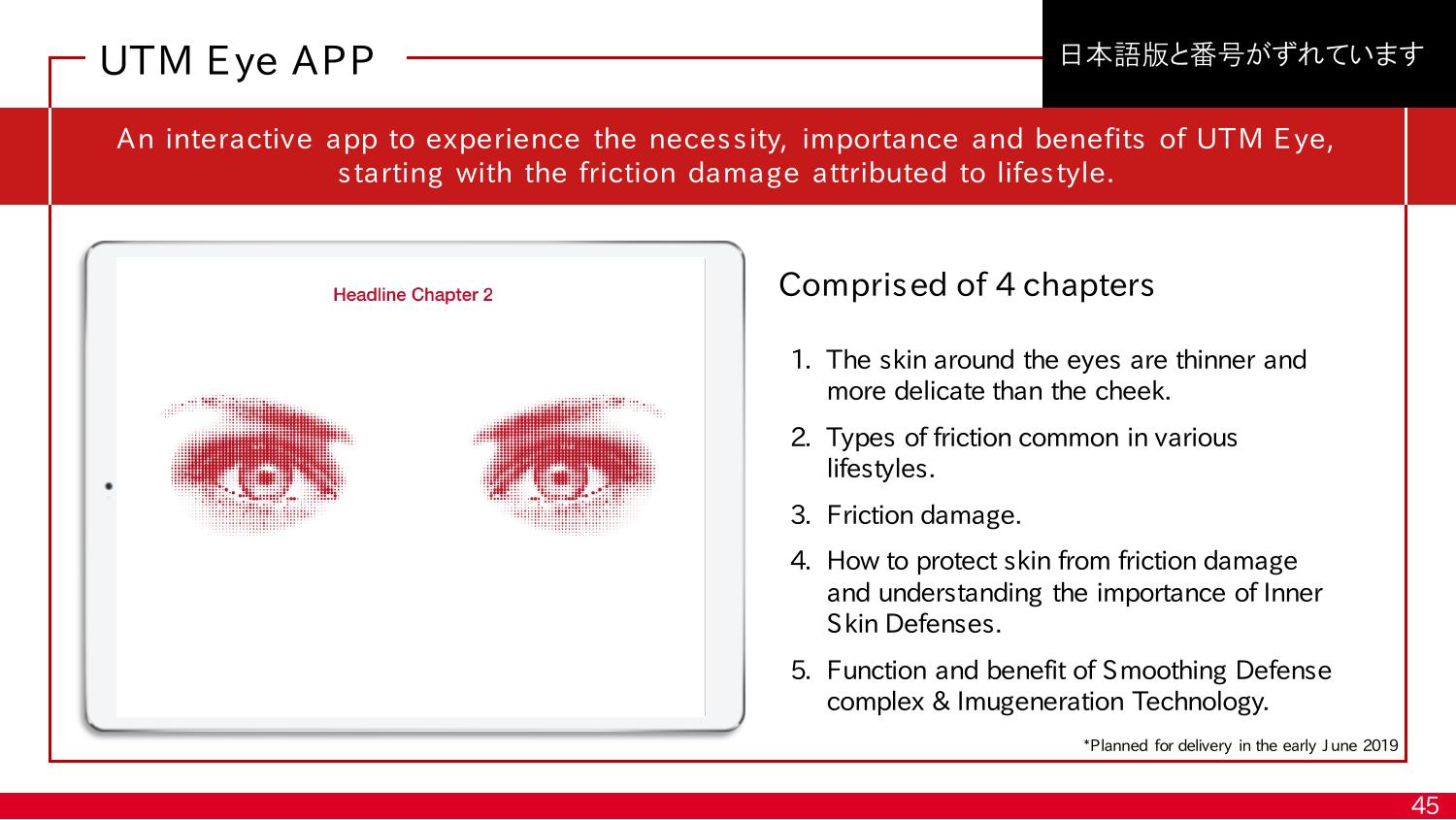 UTM Eye APP

日本語版と番号がずれています

An interactive app to experience the necessity, importance and benefits of UTM Eye, starting with the friction damage attributed to lifestyle.

Headline Chapter 2

Comprised of 4 chapters

1. The skin around the eyes are thinner and more delicate than the cheek.
2. Types of friction common in various lifestyles.
3. Friction damage.
4. How to protect skin from friction damage and understanding the importance of Inner Skin Defenses.
5. Function and benefit of Smoothing Defense complex & Imugeneration Technology.

*Planned for delivery in the early June 2019

45